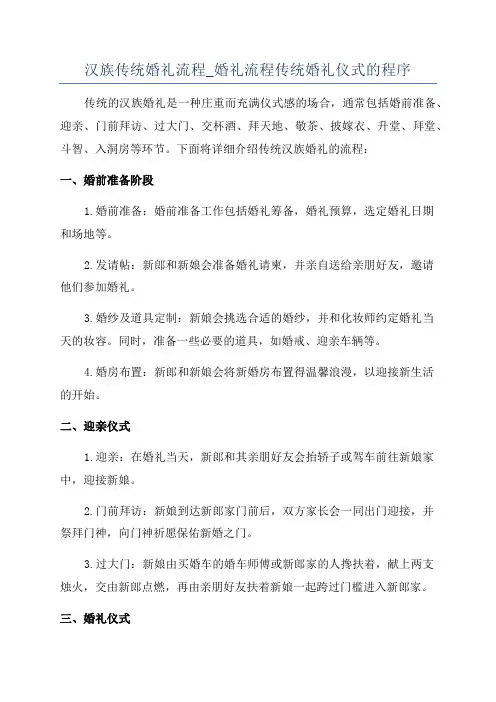 汉族传统婚礼流程_婚礼流程传统婚礼仪式的程序

传统的汉族婚礼是一种庄重而充满仪式感的场合，通常包括婚前准备、迎亲、门前拜访、过大门、交杯酒、拜天地、敬茶、披嫁衣、升堂、拜堂、斗智、入洞房等环节。下面将详细介绍传统汉族婚礼的流程：

一、婚前准备阶段

1.婚前准备：婚前准备工作包括婚礼筹备，婚礼预算，选定婚礼日期和场地等。

2.发请帖：新郎和新娘会准备婚礼请柬，并亲自送给亲朋好友，邀请他们参加婚礼。

3.婚纱及道具定制：新娘会挑选合适的婚纱，并和化妆师约定婚礼当天的妆容。同时，准备一些必要的道具，如婚戒、迎亲车辆等。

4.婚房布置：新郎和新娘会将新婚房布置得温馨浪漫，以迎接新生活的开始。

二、迎亲仪式

1.迎亲：在婚礼当天，新郎和其亲朋好友会抬轿子或驾车前往新娘家中，迎接新娘。

2.门前拜访：新娘到达新郎家门前后，双方家长会一同出门迎接，并祭拜门神，向门神祈愿保佑新婚之门。

3.过大门：新娘由买婚车的婚车师傅或新郎家的人搀扶着，献上两支烛火，交由新郎点燃，再由亲朋好友扶着新娘一起跨过门槛进入新郎家。

三、婚礼仪式